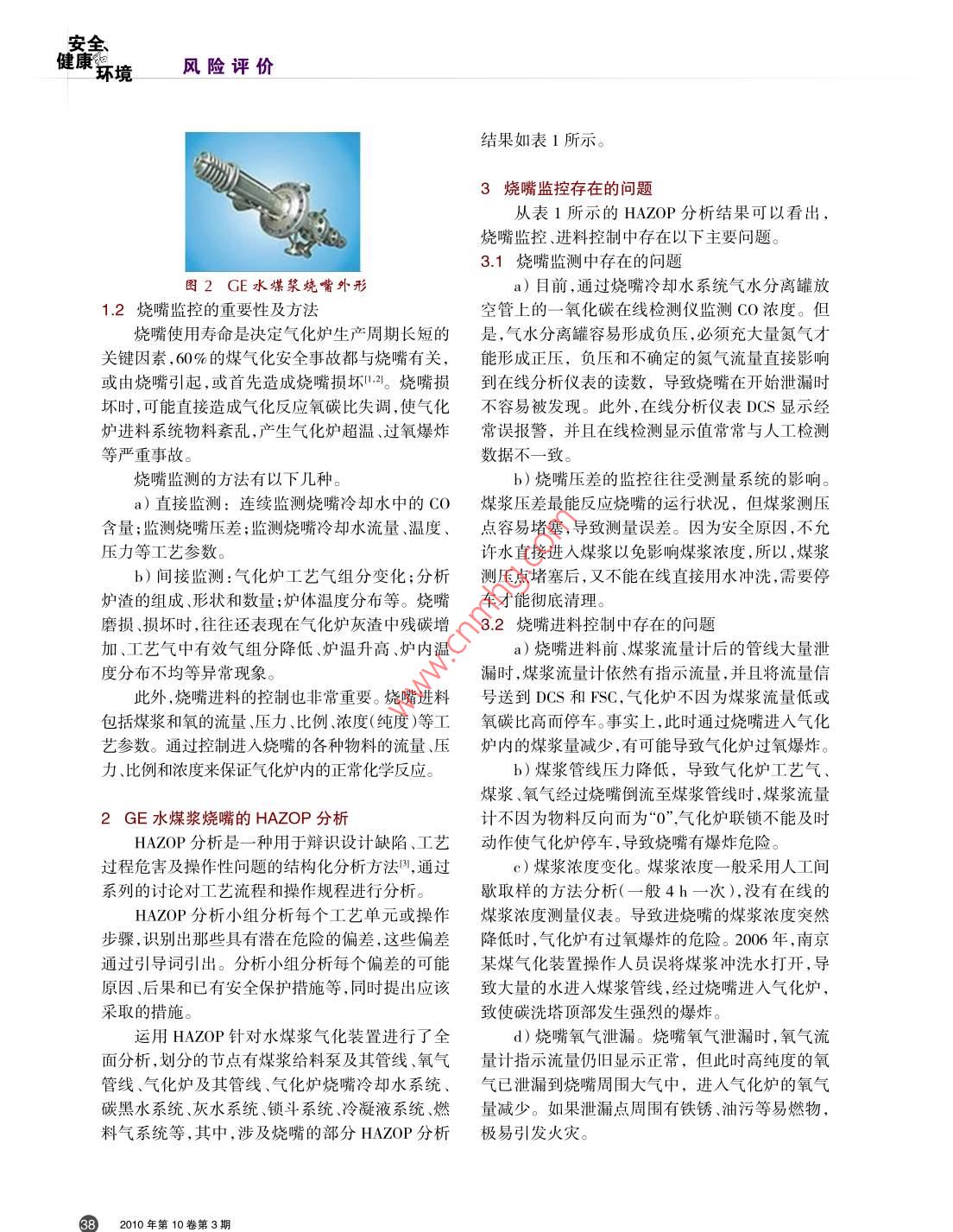 安全、健康和环境 风险评价

图 2 GE 水煤浆烧嘴外形

1.2 烧嘴监控的重要性及方法

烧嘴使用寿命是决定气化炉生产周期长短的关键因素，60％的煤气化安全事故都与烧嘴有关，或由烧嘴引起，或首先造成烧嘴损坏$^{[1,2]}$。烧嘴损坏时，可能直接造成气化反应氧碳比失调，使气化炉进料系统物料紊乱，产生气化炉超温、过氧爆炸等严重事故。

烧嘴监测的方法有以下几种。

a）直接监测：连续监测烧嘴冷却水中的 CO 含量；监测烧嘴压差；监测烧嘴冷却水流量、温度、压力等工艺参数。

b）间接监测：气化炉工艺气组分变化；分析炉渣的组成、形状和数量；炉体温度分布等。烧嘴磨损、损坏时，往往还表现在气化炉灰渣中残碳增加、工艺气中有效气组分降低、炉温升高、炉内温度分布不均等异常现象。

此外，烧嘴进料的控制也非常重要。烧嘴进料包括煤浆和氧的流量、压力、比例、浓度（纯度）等工艺参数。通过控制进入烧嘴的各种物料的流量、压力、比例和浓度来保证气化炉内的正常化学反应。

2 GE 水煤浆烧嘴的 HAZOP 分析

HAZOP 分析是一种用于辩识设计缺陷、工艺过程危害及操作性问题的结构化分析方法$^{[3]}$，通过系列的讨论对工艺流程和操作规程进行分析。

HAZOP 分析小组分析每个工艺单元或操作步骤，识别出那些具有潜在危险的偏差，这些偏差通过引导词引出。分析小组分析每个偏差的可能原因、后果和已有安全保护措施等，同时提出应该采取的措施。

运用 HAZOP 针对水煤浆气化装置进行了全面分析，划分的节点有煤浆给料泵及其管线、氧气管线、气化炉及其管线、气化炉烧嘴冷却水系统、碳黑水系统、灰水系统、锁斗系统、冷凝液系统、燃料气系统等，其中，涉及烧嘴的部分 HAZOP 分析结果如表 1 所示。

3 烧嘴监控存在的问题

从表 1 所示的 HAZOP 分析结果可以看出，烧嘴监控、进料控制中存在以下主要问题。

3.1 烧嘴监测中存在的问题

a）目前，通过烧嘴冷却水系统气水分离罐放空管上的一氧化碳在线检测仪监测 CO 浓度。但是，气水分离罐容易形成负压，必须充大量氮气才能形成正压，负压和不确定的氮气流量直接影响到在线分析仪表的读数，导致烧嘴在开始泄漏时不容易被发现。此外，在线分析仪表 DCS 显示经常误报警，并且在线检测显示值常常与人工检测数据不一致。

b）烧嘴压差的监控往往受测量系统的影响。煤浆压差最能反应烧嘴的运行状况，但煤浆测压点容易堵塞，导致测量误差。因为安全原因，不允许水直接进入煤浆以免影响煤浆浓度，所以，煤浆测压点堵塞后，又不能在线直接用水冲洗，需要停车才能彻底清理。

3.2 烧嘴进料控制中存在的问题

a）烧嘴进料前、煤浆流量计后的管线大量泄漏时，煤浆流量计依然有指示流量，并且将流量信号送到 DCS 和 FSC，气化炉不因为煤浆流量低或氧碳比高而停车。事实上，此时通过烧嘴进入气化炉内的煤浆量减少，有可能导致气化炉过氧爆炸。

b）煤浆管线压力降低，导致气化炉工艺气、煤浆、氧气经过烧嘴倒流至煤浆管线时，煤浆流量计不因为物料反向而为“0”，气化炉联锁不能及时动作使气化炉停车，导致烧嘴有爆炸危险。

c）煤浆浓度变化。煤浆浓度一般采用人工间歇取样的方法分析（一般 4 h 一次），没有在线的煤浆浓度测量仪表。导致进烧嘴的煤浆浓度突然降低时，气化炉有过氧爆炸的危险。2006 年，南京某煤气化装置操作人员误将煤浆冲洗水打开，导致大量的水进入煤浆管线，经过烧嘴进入气化炉，致使碳洗塔顶部发生强烈的爆炸。

d）烧嘴氧气泄漏。烧嘴氧气泄漏时，氧气流量计指示流量仍旧显示正常，但此时高纯度的氧气已泄漏到烧嘴周围大气中，进入气化炉的氧气量减少。如果泄漏点周围有铁锈、油污等易燃物，极易引发火灾。

www.cnmhg.com

38 2010 年第 10 卷第 3 期